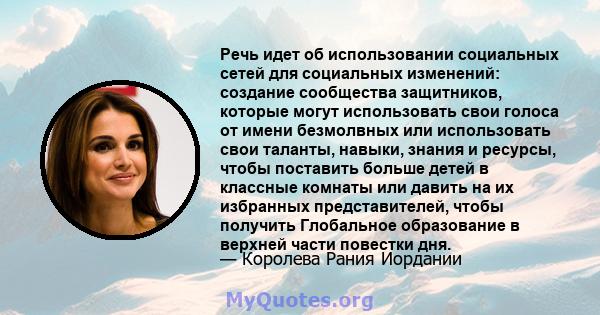 Речь идет об использовании социальных сетей для социальных изменений: создание сообщества защитников, которые могут использовать свои голоса от имени безмолвных или использовать свои таланты, навыки, знания и ресурсы, чтобы поставить больше детей в классные комнаты или давить на их избранных представителей, чтобы получить Глобальное образование в верхней части повестки дня.
— Королева Рания Иордании

MyQuotes.org